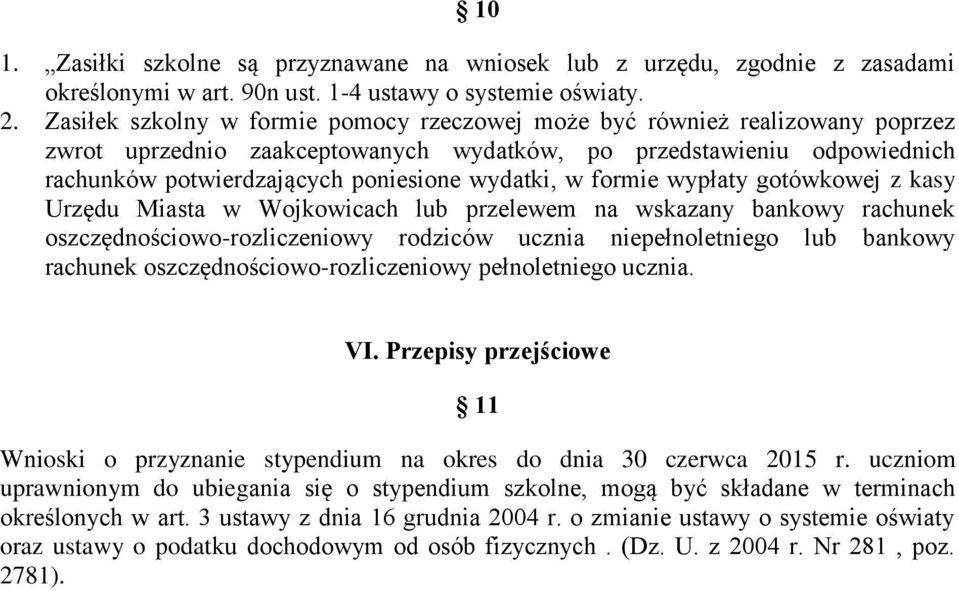 § 10

1. „Zasiłki szkolne są przyznawane na wniosek lub z urzędu, zgodnie z zasadami określonymi w art. 90n ust. 1-4 ustawy o systemie oświaty.

2. Zasiłek szkolny w formie pomocy rzeczowej może być również realizowany poprzez zwrot uprzednio zaakceptowanych wydatków, po przedstawieniu odpowiednich rachunków potwierdzających poniesione wydatki, w formie wypłaty gotówkowej z kasy Urzędu Miasta w Wojkowicach lub przelewem na wskazany bankowy rachunek oszczędnościowo-rozliczeniowy rodziców ucznia niepełnoletniego lub bankowy rachunek oszczędnościowo-rozliczeniowy pełnoletniego ucznia.

VI. Przepisy przejściowe

§ 11

Wnioski o przyznanie stypendium na okres do dnia 30 czerwca 2015 r. uczniom uprawnionym do ubiegania się o stypendium szkolne, mogą być składane w terminach określonych w art. 3 ustawy z dnia 16 grudnia 2004 r. o zmianie ustawy o systemie oświaty oraz ustawy o podatku dochodowym od osób fizycznych . (Dz. U. z 2004 r. Nr 281 , poz. 2781).